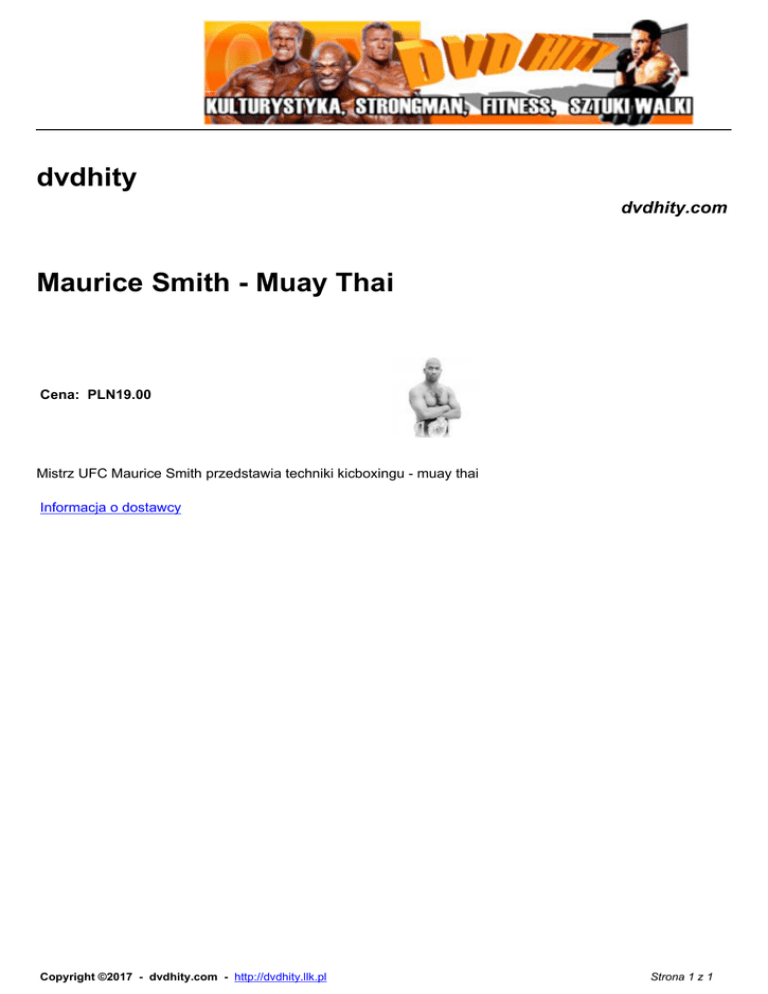 DVD HITY

KULTURYSTYKA, STRONGMAN, FITNESS, SZTUKI WALKI

dvdhity

dvdhity.com

Maurice Smith - Muay Thai

Cena: PLN19.00

Mistrz UFC Maurice Smith przedstawia techniki kicboxingu - muay thai

Informacja o dostawcy

Copyright ©2017 - dvdhity.com - http://dvdhity.llk.pl

Strona 1 z 1